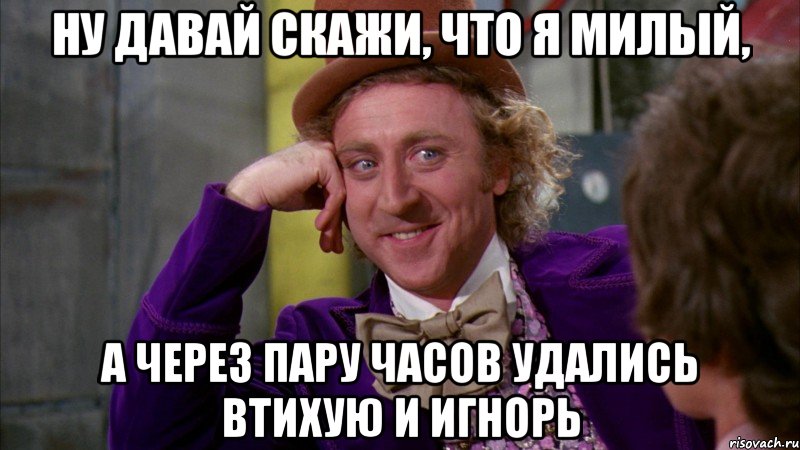 НУ ДАВАЙ СКАЖИ, ЧТО Я МИЛЫЙ,

А ЧЕРЕЗ ПАРУ ЧАСОВ УДАЛИСЬ ВТИХУЮ И ИГНОРЬ

risovach.ru